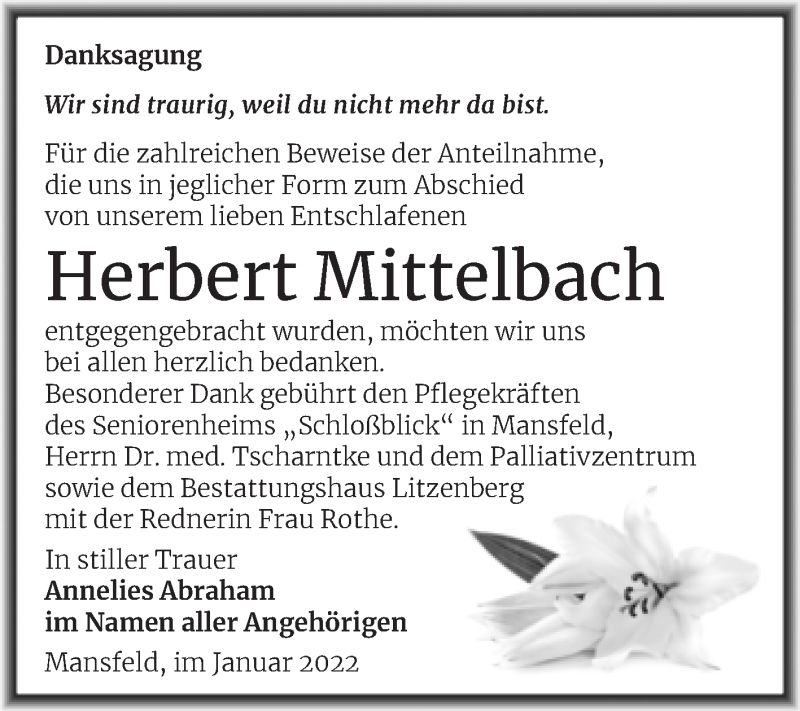 Danksagung

Wir sind traurig, weil du nicht mehr da bist.

Für die zahlreichen Beweise der Anteilnahme, die uns in jeglicher Form zum Abschied von unserem lieben Entschlafenen

Herbert Mittelbach

entgegengebracht wurden, möchten wir uns bei allen herzlich bedanken.
Besonderer Dank gebührt den Pflegekräften des Seniorenheims „Schloßblick“ in Mansfeld, Herrn Dr. med. Tscharntke und dem Palliativzentrum sowie dem Bestattungshaus Litzenberg mit der Rednerin Frau Rothe.

In stiller Trauer
Annelies Abraham
im Namen aller Angehörigen

Mansfeld, im Januar 2022